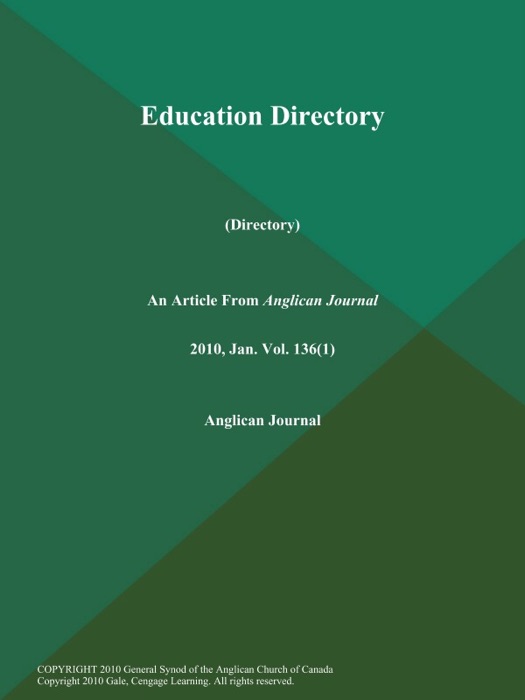 Education Directory

(Directory)

An Article From Anglican Journal

2010, Jan. Vol. 136(1)

Anglican Journal

COPYRIGHT 2010 General Synod of the Anglican Church of Canada
Copyright 2010 Gale, Cengage Learning. All rights reserved.